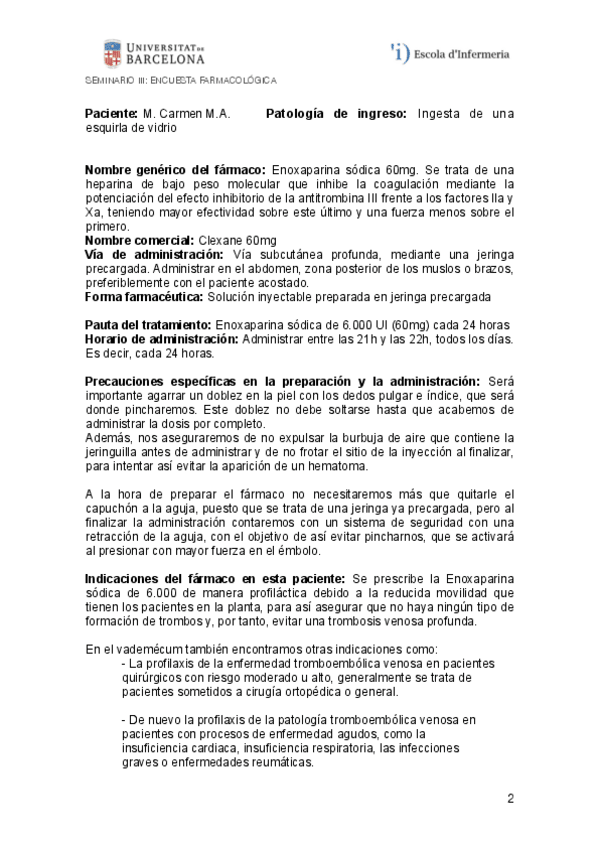 UNIVERSITAT DE BARCELONA

Escola d'Infermeria

SEMINARIO III: ENCUESTA FARMACOLÓGICA

**Paciente:** M. Carmen M.A. **Patología de ingreso:** Ingesta de una esquirla de vidrio

**Nombre genérico del fármaco:** Enoxaparina sódica 60mg. Se trata de una heparina de bajo peso molecular que inhibe la coagulación mediante la potenciación del efecto inhibitorio de la antitrombina III frente a los factores IIa y Xa, teniendo mayor efectividad sobre este último y una fuerza menos sobre el primero.
**Nombre comercial:** Clexane 60mg
**Vía de administración:** Vía subcutánea profunda, mediante una jeringa precargada. Administrar en el abdomen, zona posterior de los muslos o brazos, preferiblemente con el paciente acostado.
**Forma farmacéutica:** Solución inyectable preparada en jeringa precargada

**Pauta del tratamiento:** Enoxaparina sódica de 6.000 UI (60mg) cada 24 horas
**Horario de administración:** Administrar entre las 21h y las 22h, todos los días. Es decir, cada 24 horas.

**Precauciones específicas en la preparación y la administración:** Será importante agarrar un doblez en la piel con los dedos pulgar e índice, que será donde pincharemos. Este doblez no debe soltarse hasta que acabemos de administrar la dosis por completo.
Además, nos aseguraremos de no expulsar la burbuja de aire que contiene la jeringuilla antes de administrar y de no frotar el sitio de la inyección al finalizar, para intentar así evitar la aparición de un hematoma.

A la hora de preparar el fármaco no necesitaremos más que quitarle el capuchón a la aguja, puesto que se trata de una jeringa ya precargada, pero al finalizar la administración contaremos con un sistema de seguridad con una retracción de la aguja, con el objetivo de así evitar pincharnos, que se activará al presionar con mayor fuerza en el émbolo.

**Indicaciones del fármaco en esta paciente:** Se prescribe la Enoxaparina sódica de 6.000 de manera profiláctica debido a la reducida movilidad que tienen los pacientes en la planta, para así asegurar que no haya ningún tipo de formación de trombos y, por tanto, evitar una trombosis venosa profunda.

En el vademécum también encontramos otras indicaciones como:
- La profilaxis de la enfermedad tromboembólica venosa en pacientes quirúrgicos con riesgo moderado u alto, generalmente se trata de pacientes sometidos a cirugía ortopédica o general.

- De nuevo la profilaxis de la patología tromboembólica venosa en pacientes con procesos de enfermedad agudos, como la insuficiencia cardiaca, insuficiencia respiratoria, las infecciones graves o enfermedades reumáticas.

2